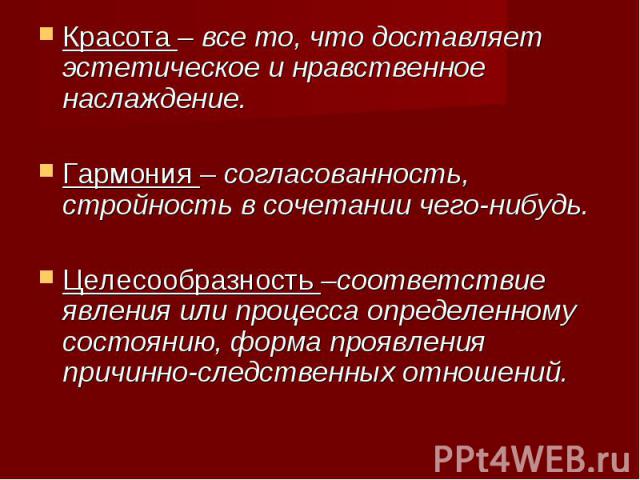 Красота – все то, что доставляет эстетическое и нравственное наслаждение.

Гармония – согласованность, стройность в сочетании чего-нибудь.

Целесообразность –соответствие явления или процесса определенному состоянию, форма проявления причинно-следственных отношений.

PPt4WEB.ru